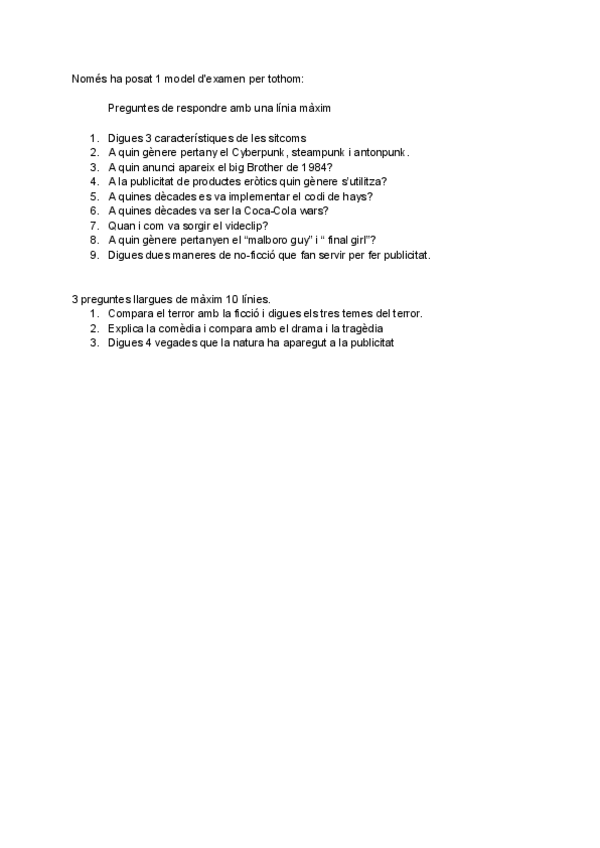 Només ha posat 1 model d'examen per tothom:

Preguntes de respondre amb una línia màxim

1. Digues 3 característiques de les sitcoms
2. A quin gènere pertany el Cyberpunk, steampunk i antonpunk.
3. A quin anunci apareix el big Brother de 1984?
4. A la publicitat de productes eròtics quin gènere s'utilitza?
5. A quines dècades es va implementar el codi de hays?
6. A quines dècades va ser la Coca-Cola wars?
7. Quan i com va sorgir el videclip?
8. A quin gènere pertanyen el "malboro guy" i " final girl"?
9. Digues dues maneres de no-ficció que fan servir per fer publicitat.

3 preguntes llargues de màxim 10 línies.
1. Compara el terror amb la ficció i digues els tres temes del terror.
2. Explica la comèdia i compara amb el drama i la tragèdia
3. Digues 4 vegades que la natura ha aparegut a la publicitat